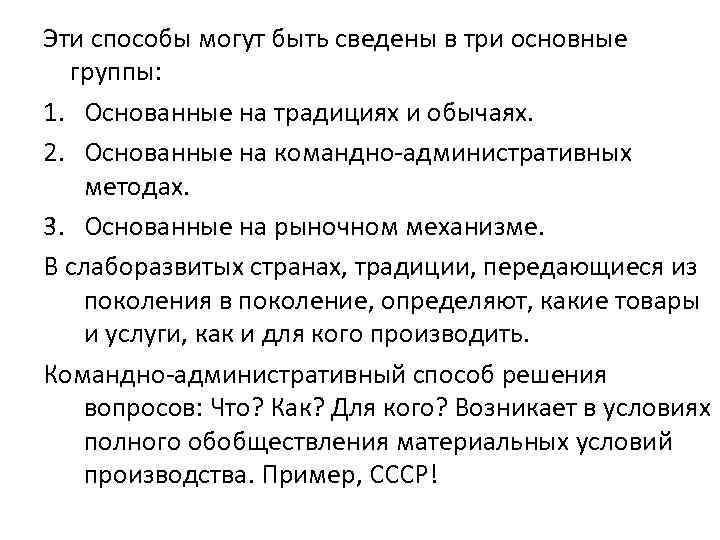 Эти способы могут быть сведены в три основные группы:

1. Основанные на традициях и обычаях.
2. Основанные на командно-административных методах.
3. Основанные на рыночном механизме.

В слаборазвитых странах, традиции, передающиеся из поколения в поколение, определяют, какие товары и услуги, как и для кого производить.

Командно-административный способ решения вопросов: Что? Как? Для кого? Возникает в условиях полного обобществления материальных условий производства. Пример, СССР!